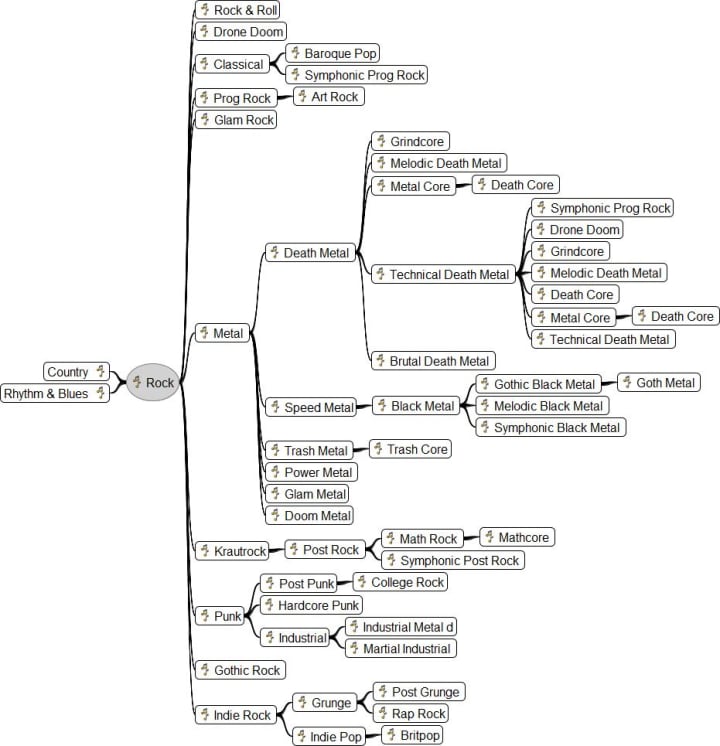 Country
Rhythm & Blues
Rock
Rock & Roll
Drone Doom
Classical
Baroque Pop
Symphonic Prog Rock
Prog Rock
Art Rock
Glam Rock
Metal
Death Metal
Grindcore
Melodic Death Metal
Metal Core
Death Core
Technical Death Metal
Symphonic Prog Rock
Drone Doom
Grindcore
Melodic Death Metal
Death Core
Metal Core
Death Core
Technical Death Metal
Brutal Death Metal
Speed Metal
Black Metal
Gothic Black Metal
Goth Metal
Melodic Black Metal
Symphonic Black Metal
Trash Metal
Trash Core
Power Metal
Glam Metal
Doom Metal
Krautrock
Post Rock
Math Rock
Mathcore
Symphonic Post Rock
Punk
Post Punk
College Rock
Hardcore Punk
Industrial
Industrial Metal d
Martial Industrial
Gothic Rock
Indie Rock
Grunge
Post Grunge
Rap Rock
Indie Pop
Britpop